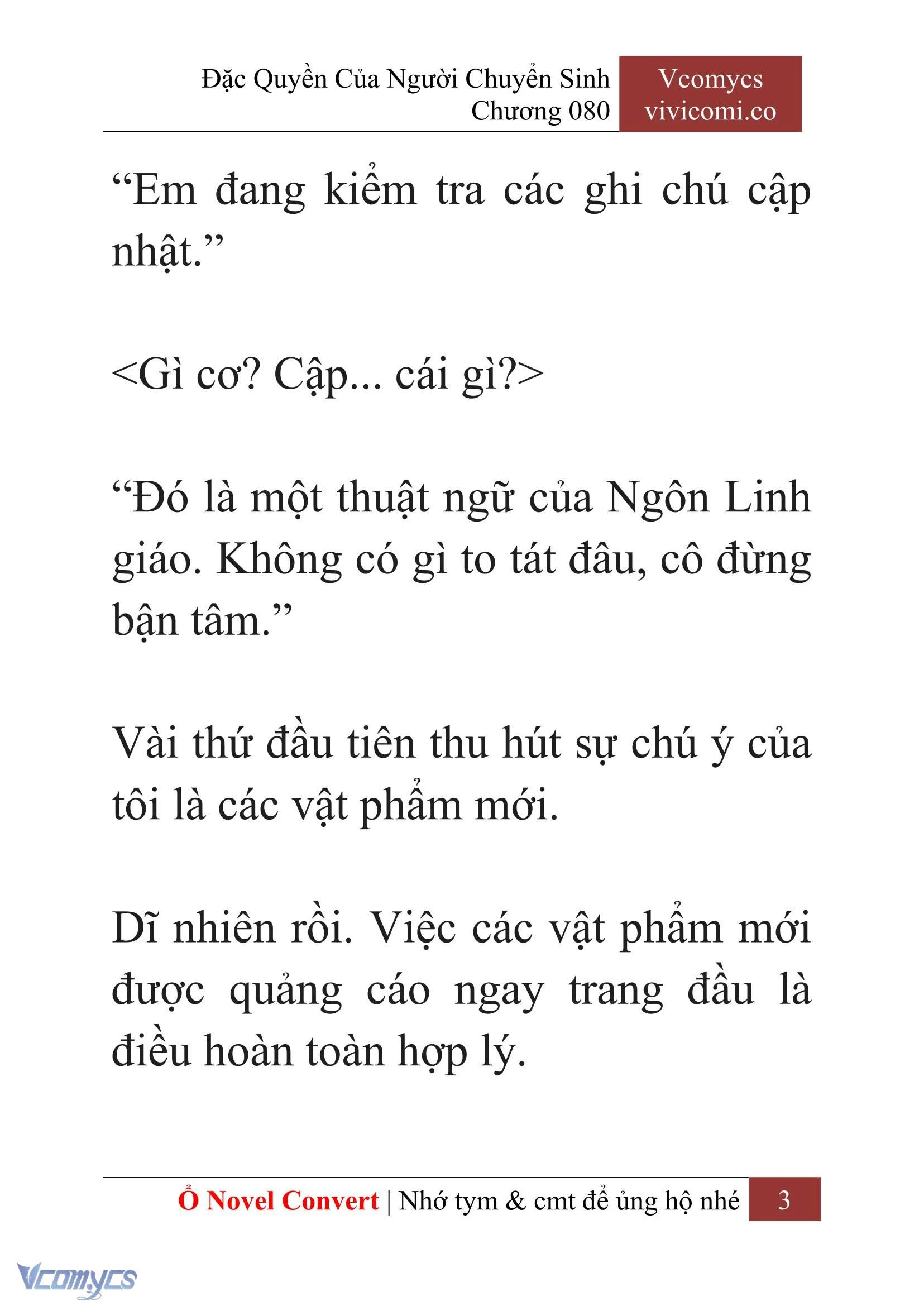 Đặc Quyền Của Người Chuyển Sinh
Chương 080

Vcomycs
vivicomi.co

“Em đang kiểm tra các ghi chú cập nhật.”

<Gì cơ? Cập... cái gì?>

“Đó là một thuật ngữ của Ngôn Linh giáo. Không có gì to tát đâu, cô đừng bận tâm.”

Vài thứ đầu tiên thu hút sự chú ý của tôi là các vật phẩm mới.

Dĩ nhiên rồi. Việc các vật phẩm mới được quảng cáo ngay trang đầu là điều hoàn toàn hợp lý.

Ổ Novel Convert | Nhớ tym & cmt để ủng hộ nhé 3

Vcomycs